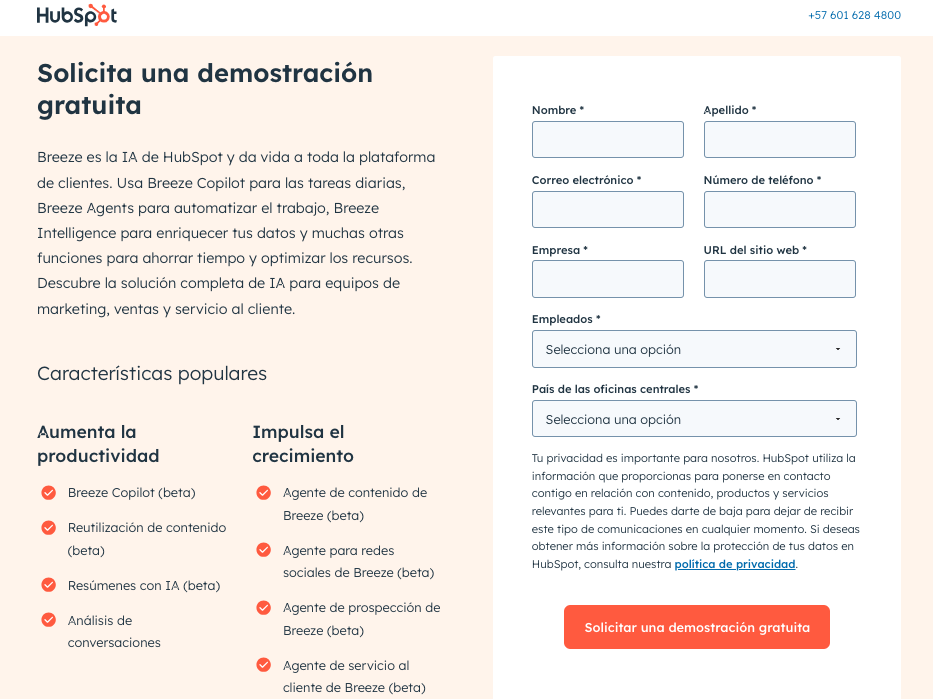 HubSpot

+57 601 628 4800

Solicita una demostración gratuita

Breeze es la IA de HubSpot y da vida a toda la plataforma de clientes. Usa Breeze Copilot para las tareas diarias, Breeze Agents para automatizar el trabajo, Breeze Intelligence para enriquecer tus datos y muchas otras funciones para ahorrar tiempo y optimizar los recursos. Descubre la solución completa de IA para equipos de marketing, ventas y servicio al cliente.

Características populares

Aumenta la productividad

Breeze Copilot (beta)

Reutilización de contenido (beta)

Resúmenes con IA (beta)

Análisis de conversaciones

Impulsa el crecimiento

Agente de contenido de Breeze (beta)

Agente para redes sociales de Breeze (beta)

Agente de prospección de Breeze (beta)

Agente de servicio al cliente de Breeze (beta)

Nombre *

Apellido *

Correo electrónico *

Número de teléfono *

Empresa *

URL del sitio web *

Empleados *

Selecciona una opción

País de las oficinas centrales *

Selecciona una opción

Tu privacidad es importante para nosotros. HubSpot utiliza la información que proporcionas para ponerse en contacto contigo en relación con contenido, productos y servicios relevantes para ti. Puedes darte de baja para dejar de recibir este tipo de comunicaciones en cualquier momento. Si deseas obtener más información sobre la protección de tus datos en HubSpot, consulta nuestra política de privacidad.

Solicitar una demostración gratuita